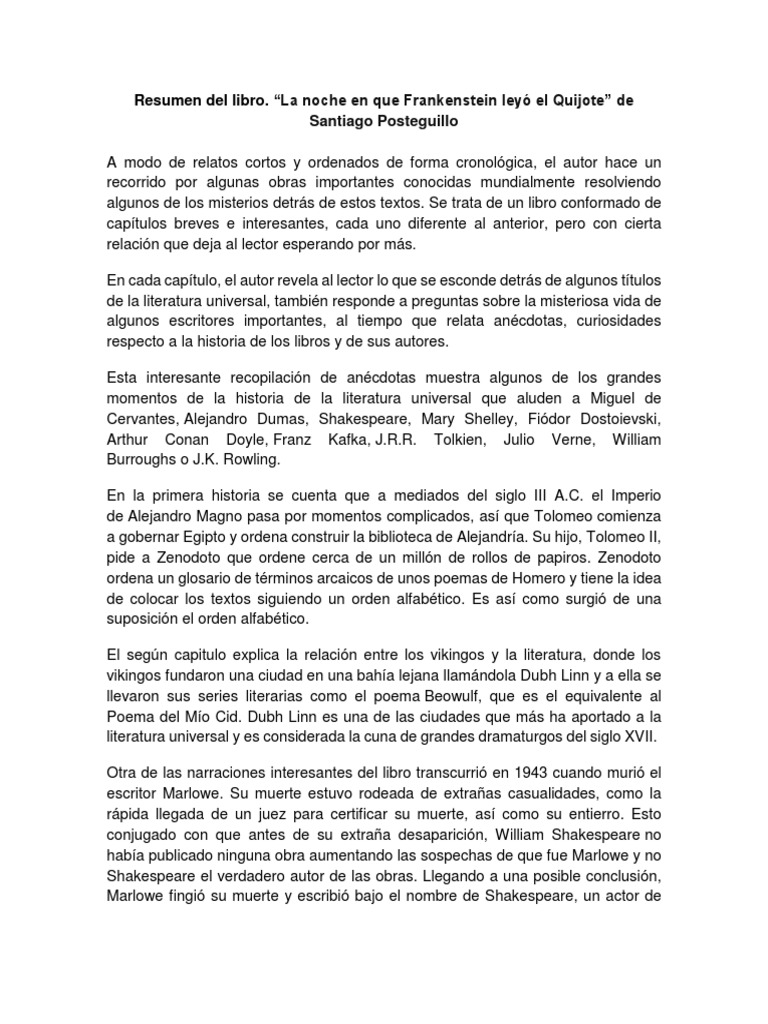 Resumen del libro. “La noche en que Frankenstein leyó el Quijote” de Santiago Posteguillo

A modo de relatos cortos y ordenados de forma cronológica, el autor hace un recorrido por algunas obras importantes conocidas mundialmente resolviendo algunos de los misterios detrás de estos textos. Se trata de un libro conformado de capítulos breves e interesantes, cada uno diferente al anterior, pero con cierta relación que deja al lector esperando por más.

En cada capítulo, el autor revela al lector lo que se esconde detrás de algunos títulos de la literatura universal, también responde a preguntas sobre la misteriosa vida de algunos escritores importantes, al tiempo que relata anécdotas, curiosidades respecto a la historia de los libros y de sus autores.

Esta interesante recopilación de anécdotas muestra algunos de los grandes momentos de la historia de la literatura universal que aluden a Miguel de Cervantes, Alejandro Dumas, Shakespeare, Mary Shelley, Fiódor Dostoievski, Arthur Conan Doyle, Franz Kafka, J.R.R. Tolkien, Julio Verne, William Burroughs o J.K. Rowling.

En la primera historia se cuenta que a mediados del siglo III A.C. el Imperio de Alejandro Magno pasa por momentos complicados, así que Tolomeo comienza a gobernar Egipto y ordena construir la biblioteca de Alejandría. Su hijo, Tolomeo II, pide a Zenodoto que ordene cerca de un millón de rollos de papiros. Zenodoto ordena un glosario de términos arcaicos de unos poemas de Homero y tiene la idea de colocar los textos siguiendo un orden alfabético. Es así como surgió de una suposición el orden alfabético.

El según capitulo explica la relación entre los vikingos y la literatura, donde los vikingos fundaron una ciudad en una bahía lejana llamándola Dubh Linn y a ella se llevaron sus series literarias como el poema Beowulf, que es el equivalente al Poema del Mío Cid. Dubh Linn es una de las ciudades que más ha aportado a la literatura universal y es considerada la cuna de grandes dramaturgos del siglo XVII.

Otra de las narraciones interesantes del libro transcurrió en 1943 cuando murió el escritor Marlowe. Su muerte estuvo rodeada de extrañas casualidades, como la rápida llegada de un juez para certificar su muerte, así como su entierro. Esto conjugado con que antes de su extraña desaparición, William Shakespeare no había publicado ninguna obra aumentando las sospechas de que fue Marlowe y no Shakespeare el verdadero autor de las obras. Llegando a una posible conclusión, Marlowe fingió su muerte y escribió bajo el nombre de Shakespeare, un actor de